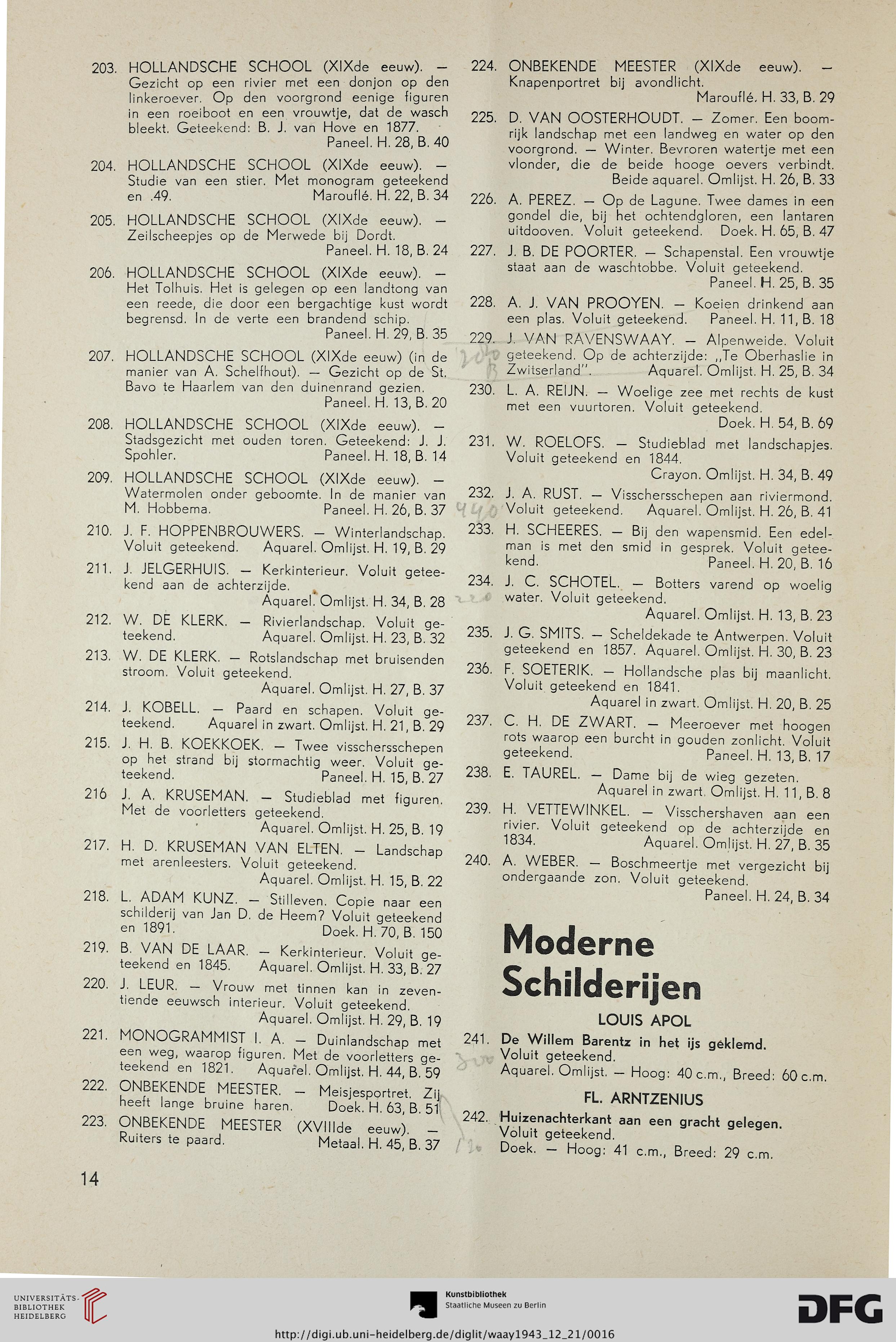 203. HOLLANDSCHE SCHOOL (XIXde eeuw). — Gezicht op een rivier met een donjon op den linkeroever. Op den voorgrond eenige figuren in een roeiboot en een vrouwtje, dat de wasch bleekt. Geteekend: B. J. van Hove en 1877. Paneel. H. 28, B. 40

204. HOLLANDSCHE SCHOOL (XIXde eeuw). — Studie van een stier. Met monogram geteekend en .49. Marouflé. H. 22, B. 34

205. HOLLANDSCHE SCHOOL (XIXde eeuw). — Zeilscheepjes op de Merwede bij Dordt. Paneel. H. 18, B. 24

206. HOLLANDSCHE SCHOOL (XIXde eeuw). — Het Tolhuis. Het is gelegen op een landtong van een reede, die door een bergachtige kust wordt begrensd. In de verte een brandend schip. Paneel. H. 29, B. 35

207. HOLLANDSCHE SCHOOL (XIXde eeuw) (in de manier van A. Schelfhout). — Gezicht op de St. Bavo te Haarlem van den duinenrand gezien. Paneel. H. 13, B. 20

208. HOLLANDSCHE SCHOOL (XIXde eeuw). — Stadsgezicht met ouden toren. Geteekend: J. J. Spohler. Paneel. H. 18, B. 14

209. HOLLANDSCHE SCHOOL (XIXde eeuw). — Watermolen onder geboomte. In de manier van M. Hobbema. Paneel. H. 26, B. 37

210. J. F. HOPPENBROUWERS. — Winterlandschap. Voluit geteekend. Aquarel. Omlijst. H. 19, B. 29

211. J. JELGERHUIS. — Kerkinterieur. Voluit geteekend aan de achterzijde. Aquarel. Omlijst. H. 34, B. 28

212. W. DE KLERK. — Rivierlandschap. Voluit geteekend. Aquarel. Omlijst. H. 23, B. 32

213. W. DE KLERK. — Rotslandschap met bruisenden stroom. Voluit geteekend. Aquarel. Omlijst. H. 27, B. 37

214. J. KOBELL. — Paard en schapen. Voluit geteekend. Aquarel in zwart. Omlijst. H. 21, B. 29

215. J. H. B. KOEKKOEK. — Twee visschersschepen op het strand bij stormachtig weer. Voluit geteekend. Paneel. H. 15, B. 27

216 J. A. KRUSEMAN. — Studieblad met figuren. Met de voorletters geteekend. Aquarel. Omlijst. H. 25, B. 19

217. H. D. KRUSEMAN VAN ELTEN. — Landschap met arenleesters. Voluit geteekend. Aquarel. Omlijst. H. 15, B. 22

218. L. ADAM KUNZ. — Stilleven. Copie naar een schilderij van Jan D. de Heem? Voluit geteekend en 1891. Doek. H. 70, B. 150

219. B. VAN DE LAAR. — Kerkinterieur. Voluit geteekend en 1845. Aquarel. Omlijst. H. 33, B. 27

220. J. LEUR. — Vrouw met tinnen kan in zeventiende eeuwsch interieur. Voluit geteekend. Aquarel. Omlijst. H. 29, B. 19

221. MONOGRAMMIST I. A. — Duinlandschap met een weg, waarop figuren. Met de voorletters geteekend en 1821. Aquarel. Omlijst. H. 44, B. 59

222. ONBEKENDE MEESTER. — Meisjesportret. Zij heeft lange bruine haren. Doek. H. 63, B. 51

223. ONBEKENDE MEESTER (XVIIIde eeuw). — Ruiters te paard. Metaal. H. 45, B. 37

14

224. ONBEKENDE MEESTER (XIXde eeuw). — Knapenportret bij avondlicht. Marouflé. H. 33, B. 29

225. D. VAN OOSTERHOUDT. — Zomer. Een boomrijk landschap met een landweg en water op den voorgrond. — Winter. Bevroren watertje met een vlonder, die de beide hooge oevers verbindt. Beide aquarel. Omlijst. H. 26, B. 33

226. A. PEREZ. — Op de Lagune. Twee dames in een gondel die, bij het ochtendgloren, een lantaren uitdooven. Voluit geteekend. Doek. H. 65, B. 47

227. J. B. DE POORTER. — Schapenstal. Een vrouwtje staat aan de waschtobbe. Voluit geteekend. Paneel. H. 25, B. 35

228. A. J. VAN PROOYEN. — Koeien drinkend aan een plas. Voluit geteekend. Paneel. H. 11, B. 18

229. J. VAN RAVENSWAAY. — Alpenweide. Voluit geteekend. Op de achterzijde: „Te Oberhaslie in Zwitserland". Aquarel. Omlijst. H. 25, B. 34

230. L. A. REIJN. — Woelige zee met rechts de kust met een vuurtoren. Voluit geteekend. Doek. H. 54, B. 69

231. W. ROELOFS. — Studieblad met landschapjes. Voluit geteekend en 1844. Crayon. Omlijst. H. 34, B. 49

232. J. A. RUST. — Visschersschepen aan riviermond. Voluit geteekend. Aquarel. Omlijst. H. 26, B. 41

233. H. SCHEERES. — Bij den wapensmid. Een edelman is met den smid in gesprek. Voluit geteekend. Paneel. H. 20, B. 16

234. J. C. SCHOTEL. — Botters varend op woelig water. Voluit geteekend. Aquarel. Omlijst. H. 13, B. 23

235. J. G. SMITS. — Scheldekade te Antwerpen. Voluit geteekend en 1857. Aquarel. Omlijst. H. 30, B. 23

236. F. SOETERIK. — Hollandsche plas bij maanlicht. Voluit geteekend en 1841. Aquarel in zwart. Omlijst. H. 20, B. 25

237. C. H. DE ZWART. — Meeroever met hoogen rots waarop een burcht in gouden zonlicht. Voluit geteekend. Paneel. H. 13, B. 17

238. E. TAUREL. — Dame bij de wieg gezeten. Aquarel in zwart. Omlijst. H. 11, B. 8

239. H. VETTEWINKEL. — Visschershaven aan een rivier. Voluit geteekend op de achterzijde en 1834. Aquarel. Omlijst. H. 27, B. 35

240. A. WEBER. — Boschmeertje met vergezicht bij ondergaande zon. Voluit geteekend. Paneel. H. 24, B. 34

Moderne Schilderijen

LOUIS APOL

241. De Willem Barentz in het ijs geklemd. Voluit geteekend. Aquarel. Omlijst. — Hoog: 40 c.m., Breed: 60 c.m.

FL. ARNTZENIUS

242. Huizenachterkant aan een gracht gelegen. Voluit geteekend. Doek. — Hoog: 41 c.m., Breed: 29 c.m.

UNIVERSITÄTS-BIBLIOTHEK HEIDELBERG

Kunstbibliothek Staatliche Museen zu Berlin

DFG

http://digi.ub.uni-heidelberg.de/diglit/waay1943_12_21/0016